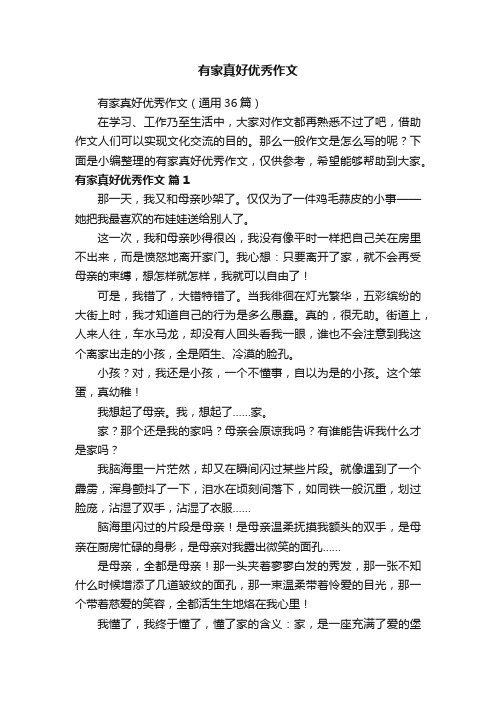 有家真好优秀作文

有家真好优秀作文（通用36篇）

在学习、工作乃至生活中，大家对作文都再熟悉不过了吧，借助作文人们可以实现文化交流的目的。那么一般作文是怎么写的呢？下面是小编整理的有家真好优秀作文，仅供参考，希望能够帮助到大家。

有家真好优秀作文 篇1

那一天，我又和母亲吵架了。仅仅为了一件鸡毛蒜皮的小事——她把我最喜欢的布娃娃送给别人了。

这一次，我和母亲吵得很凶，我没有像平时一样把自己关在房里不出来，而是愤怒地离开家门。我心想：只要离开了家，就不会再受母亲的束缚，想怎样就怎样，我就可以自由了！

可是，我错了，大错特错了。当我徘徊在灯光繁华，五彩缤纷的大街上时，我才知道自己的行为是多么愚蠢。真的，很无助。街道上，人来人往，车水马龙，却没有人回头看我一眼，谁也不会注意到我这个离家出走的小孩，全是陌生、冷漠的脸孔。

小孩？对，我还是小孩，一个不懂事，自以为是的小孩。这个笨蛋，真幼稚！

我想起了母亲。我，想起了……家。

家？那个还是我的家吗？母亲会原谅我吗？有谁能告诉我什么才是家吗？

我脑海里一片茫然，却又在瞬间闪过某些片段。就像遇到了一个霹雳，浑身颤抖了一下，泪水在顷刻间落下，如同铁一般沉重，划过脸庞，沾湿了双手，沾湿了衣服……

脑海里闪过的片段是母亲！是母亲温柔抚摸我额头的双手，是母亲在厨房忙碌的身影，是母亲对我露出微笑的面孔……

是母亲，全都是母亲！那一头夹着寥寥白发的秀发，那一张不知什么时候增添了几道皱纹的面孔，那一束温柔带着怜爱的目光，那一个带着慈爱的笑容，全都活生生地烙在我心里！

我懂了，我终于懂了，懂了家的含义：家，是一座充满了爱的堡